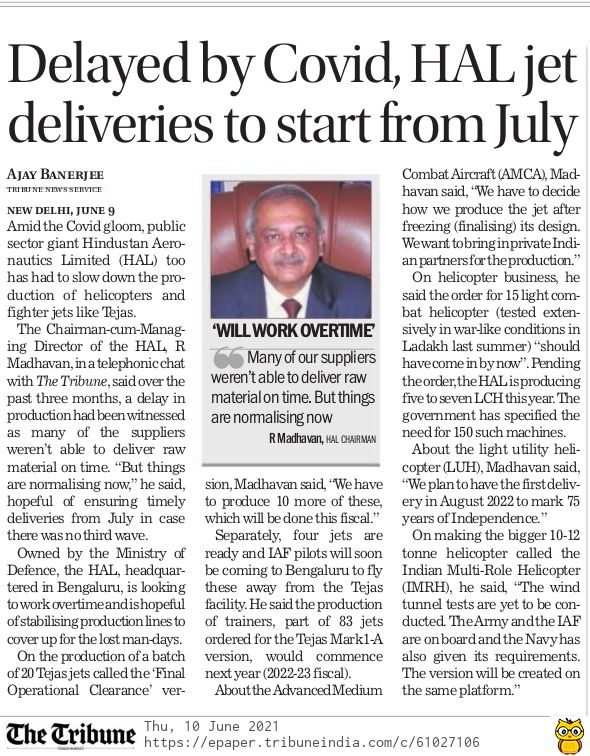 Delayed by Covid, HAL jet deliveries to start from July

AJAY BANERJEE
TRIBUNE NEWS SERVICE

NEW DELHI, JUNE 9
Amid the Covid gloom, public sector giant Hindustan Aeronautics Limited (HAL) too has had to slow down the production of helicopters and fighter jets like Tejas.

The Chairman-cum-Managing Director of the HAL, R Madhavan, in a telephonic chat with The Tribune, said over the past three months, a delay in production had been witnessed as many of the suppliers weren't able to deliver raw material on time. "But things are normalising now," he said, hopeful of ensuring timely deliveries from July in case there was no third wave.

Owned by the Ministry of Defence, the HAL, headquartered in Bengaluru, is looking to work overtime and is hopeful of stabilising production lines to cover up for the lost man-days.

On the production of a batch of 20 Tejas jets called the 'Final Operational Clearance' version, Madhavan said, "We have to produce 10 more of these, which will be done this fiscal."

Separately, four jets are ready and IAF pilots will soon be coming to Bengaluru to fly these away from the Tejas facility. He said the production of trainers, part of 83 jets ordered for the Tejas Mark1-A version, would commence next year (2022-23 fiscal).

About the Advanced Medium Combat Aircraft (AMCA), Madhavan said, "We have to decide how we produce the jet after freezing (finalising) its design. We want to bring in private Indian partners for the production."

On helicopter business, he said the order for 15 light combat helicopter (tested extensively in war-like conditions in Ladakh last summer) "should have come in by now". Pending the order, the HAL is producing five to seven LCH this year. The government has specified the need for 150 such machines.

About the light utility helicopter (LUH), Madhavan said, "We plan to have the first delivery in August 2022 to mark 75 years of Independence."

On making the bigger 10-12 tonne helicopter called the Indian Multi-Role Helicopter (IMRH), he said, "The wind tunnel tests are yet to be conducted. The Army and the IAF are on board and the Navy has also given its requirements. The version will be created on the same platform."

'WILL WORK OVERTIME'
Many of our suppliers weren't able to deliver raw material on time. But things are normalising now
R Madhavan, HAL CHAIRMAN

The Tribune
Thu, 10 June 2021
https://epaper.tribuneindia.com/c/61027106